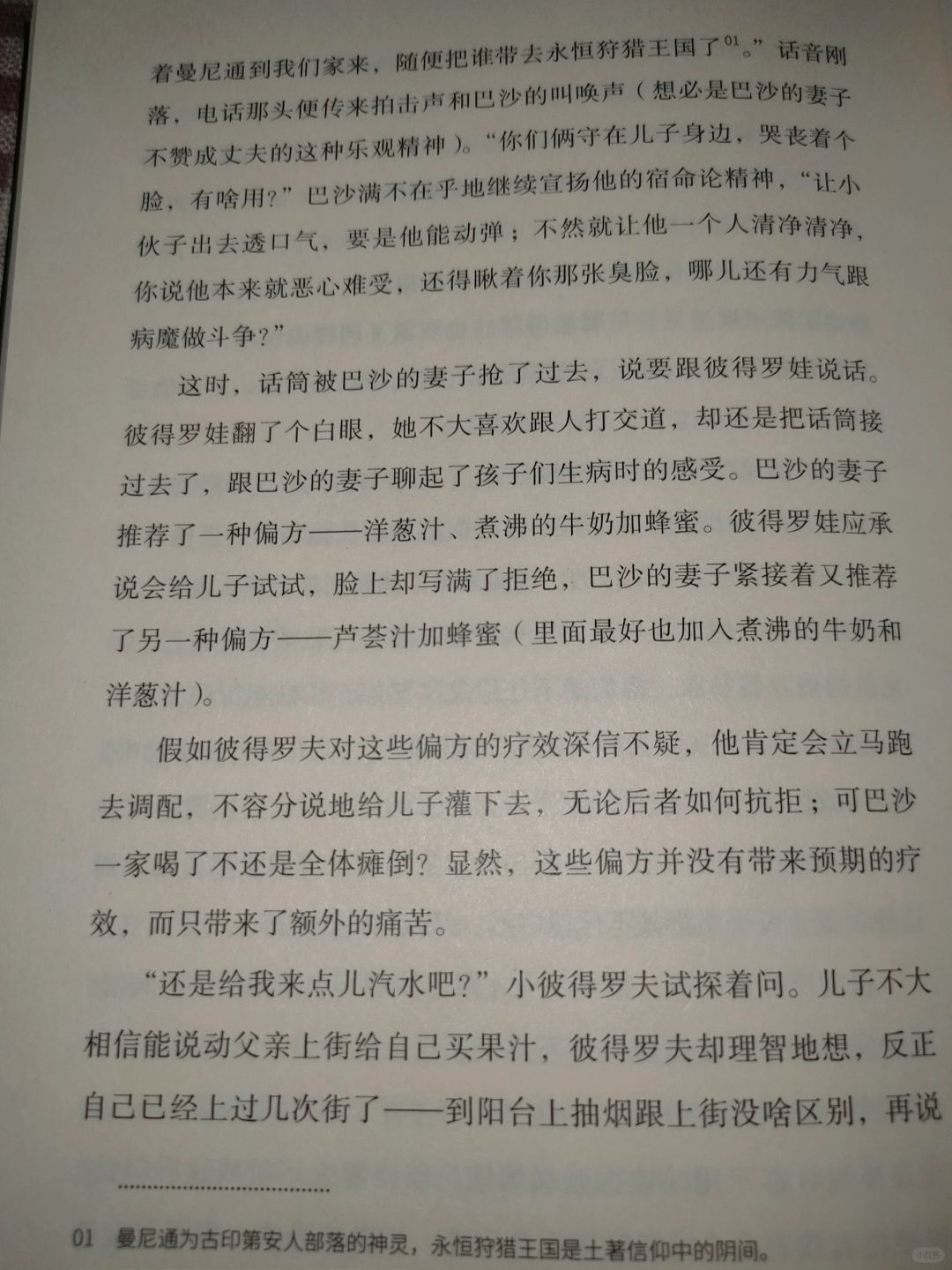 着曼尼通到我们家来，随便把谁带去永恒狩猎王国了$^{01}$。”话音刚落，电话那头便传来拍击声和巴沙的叫唤声（想必是巴沙的妻子不赞成丈夫的这种乐观精神）。“你们俩守在儿子身边，哭丧着个脸，有啥用？”巴沙满不在乎地继续宣扬他的宿命论精神，“让小伙子出去透口气，要是他能动弹；不然就让他一个人清净清净，你说他本来就恶心难受，还得瞅着你那张臭脸，哪儿还有力气跟病魔做斗争？”

这时，话筒被巴沙的妻子抢了过去，说要跟彼得罗娃说话。彼得罗娃翻了个白眼，她不大喜欢跟人打交道，却还是把话筒接过去了，跟巴沙的妻子聊起了孩子们生病时的感受。巴沙的妻子推荐了一种偏方——洋葱汁、煮沸的牛奶加蜂蜜。彼得罗娃应承说会给儿子试试，脸上却写满了拒绝，巴沙的妻子紧接着又推荐了另一种偏方——芦荟汁加蜂蜜（里面最好也加入煮沸的牛奶和洋葱汁）。

假如彼得罗夫对这些偏方的疗效深信不疑，他肯定会立马跑去调配，不容分说地给儿子灌下去，无论后者如何抗拒；可巴沙一家喝了不还是全体瘫倒？显然，这些偏方并没有带来预期的疗效，而只带来了额外的痛苦。

“还是给我来点儿汽水吧？”小彼得罗夫试探着问。儿子不大相信能说动父亲上街给自己买果汁，彼得罗夫却理智地想，反正自己已经上过几次街了——到阳台上抽烟跟上街没啥区别，再说

01 曼尼通为古印第安人部落的神灵，永恒狩猎王国是土著信仰中的阴间。